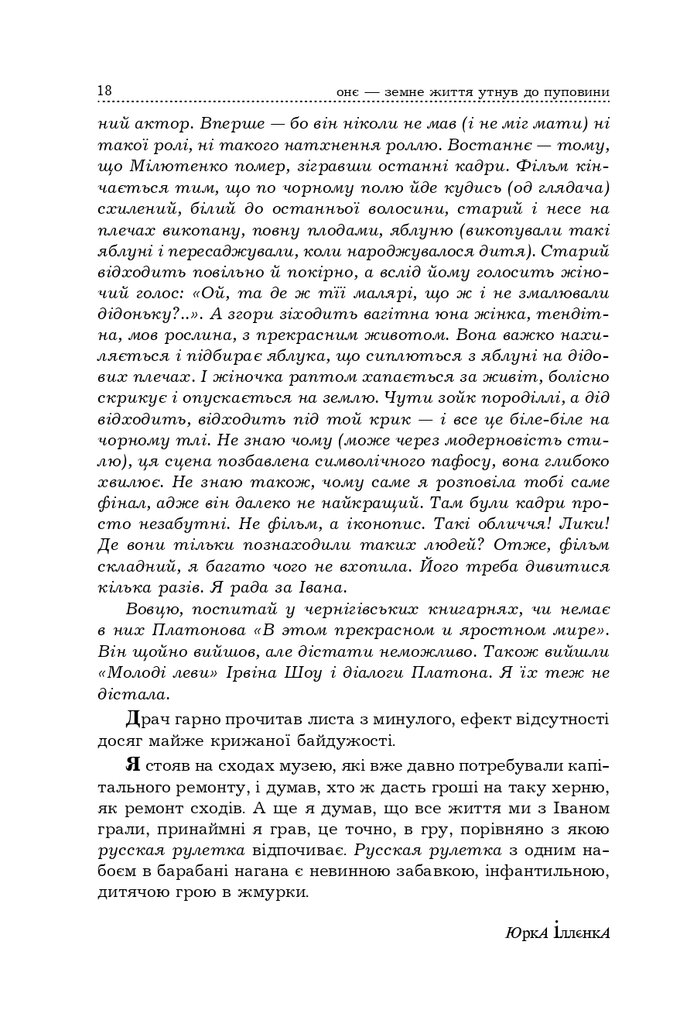 18 онє — земне життя утнув до пуповини

ний актор. Вперше — бо він ніколи не мав (і не міг мати) ні такої ролі, ні такого натхнення роллю. Востаннє — тому, що Мілютенко помер, зігравши останні кадри. Фільм кінчається тим, що по чорному полю йде кудись (од глядача) схилений, білий до останньої волосини, старий і несе на плечах викопану, повну плодами, яблуню (викопували такі яблуні і пересаджували, коли народжувалося дитя). Старий відходить повільно й покірно, а вслід йому голосить жіночий голос: «Ой, та де ж тії малярі, що ж і не змалювали дідоньку?..». А згори зіходить вагітна юна жінка, тендітна, мов рослина, з прекрасним животом. Вона важко нахиляється і підбирає яблука, що сиплються з яблуні на дідових плечах. І жіночка раптом хапається за живіт, болісно скрикує і опускається на землю. Чути зойк породіллі, а дід відходить, відходить під той крик — і все це біле-біле на чорному тлі. Не знаю чому (може через модерновість стилю), ця сцена позбавлена символічного пафосу, вона глибоко хвилює. Не знаю також, чому саме я розповіла тобі саме фінал, адже він далеко не найкращий. Там були кадри просто незабутні. Не фільм, а іконопис. Такі обличчя! Лики! Де вони тільки познаходили таких людей? Отже, фільм складний, я багато чого не вхопила. Його треба дивитися кілька разів. Я рада за Івана.

Вовцю, поспитай у чернігівських книгарнях, чи немає в них Платонова «В этом прекрасном и яростном мире». Він щойно вийшов, але дістати неможливо. Також вийшли «Молоді леви» Ірвіна Шоу і діалоги Платона. Я їх теж не дістала.

Драч гарно прочитав листа з минулого, ефект відсутності досяг майже крижаної байдужості.

Я стояв на сходах музею, які вже давно потребували капітального ремонту, і думав, хто ж дасть гроші на таку херню, як ремонт сходів. А ще я думав, що все життя ми з Іваном грали, принаймні я грав, це точно, в гру, порівняно з якою русская рулетка відпочиває. Русская рулетка з одним набоєм в барабані нагана є невинною забавкою, інфантильною, дитячою грою в жмурки.

ЮркА ІллєнкА